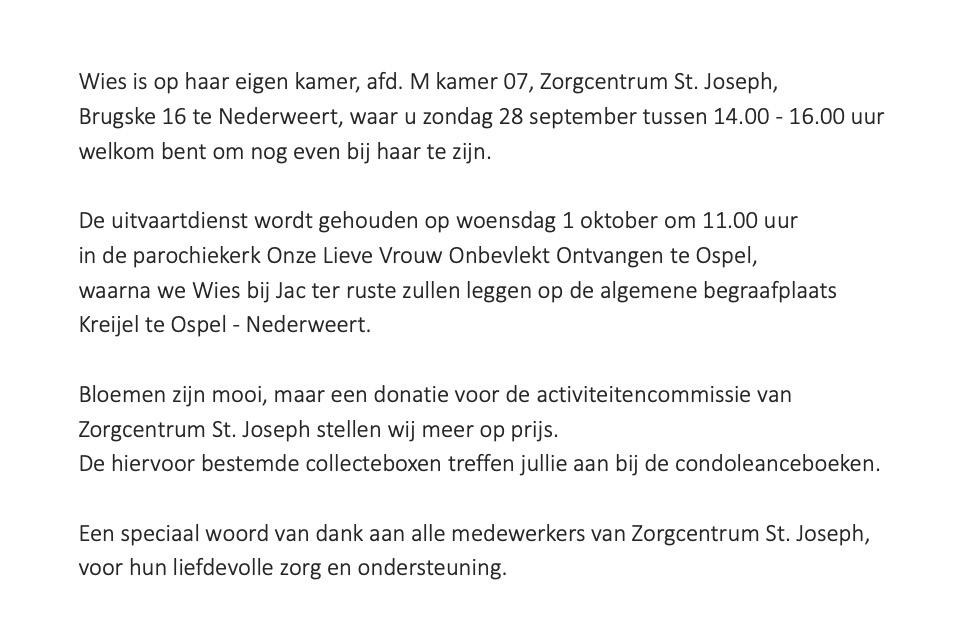 Wies is op haar eigen kamer, afd. M kamer 07, Zorgcentrum St. Joseph, Brugske 16 te Nederweert, waar u zondag 28 september tussen 14.00 - 16.00 uur welkom bent om nog even bij haar te zijn.

De uitvaartdienst wordt gehouden op woensdag 1 oktober om 11.00 uur in de parochiekerk Onze Lieve Vrouw Onbevlekt Ontvangen te Ospel, waarna we Wies bij Jac ter ruste zullen leggen op de algemene begraafplaats Kreijel te Ospel - Nederweert.

Bloemen zijn mooi, maar een donatie voor de activiteitencommissie van Zorgcentrum St. Joseph stellen wij meer op prijs.
De hiervoor bestemde collecteboxen treffen jullie aan bij de condoleanceboeken.

Een speciaal woord van dank aan alle medewerkers van Zorgcentrum St. Joseph, voor hun liefdevolle zorg en ondersteuning.